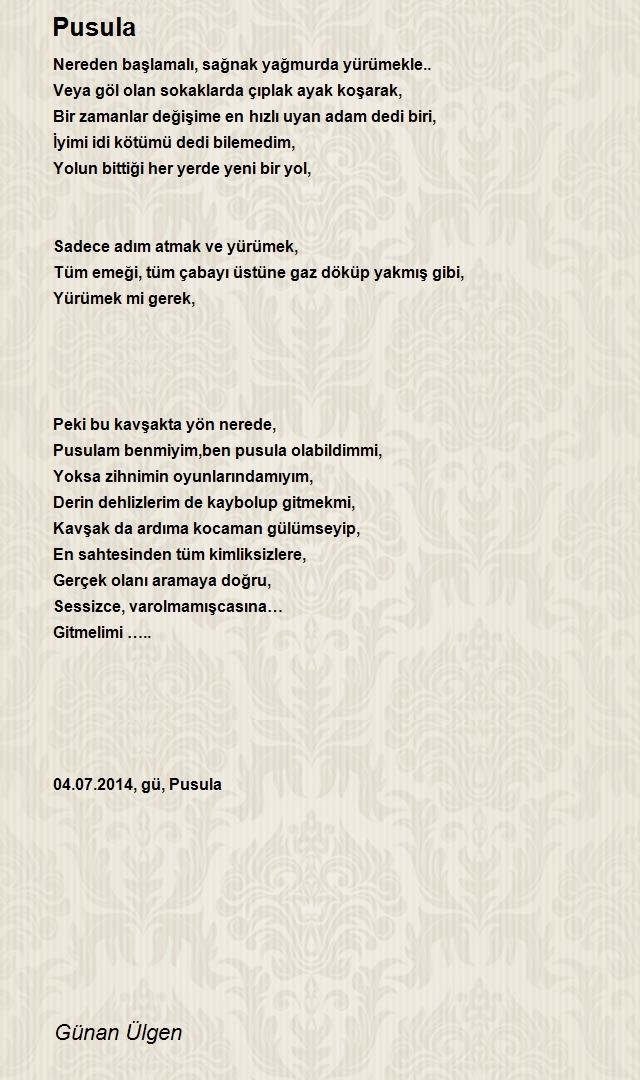 Pusula

Nereden başlamalı, sağnak yağmurda yürümekle..
Veya göl olan sokaklarda çıplak ayak koşarak,
Bir zamanlar değişime en hızlı uyan adam dedi biri,
İyimi idi kötümü dedi bilemedim,
Yolun bittiği her yerde yeni bir yol,

Sadece adım atmak ve yürümek,
Tüm emeği, tüm çabayı üstüne gaz döküp yakmış gibi,
Yürümek mi gerek,

Peki bu kavşakta yön nerede,
Pusulam benmiyim,ben pusula olabildimmi,
Yoksa zihnimin oyunlarındamıyım,
Derin dehlizlerim de kaybolup gitmekmi,
Kavşak da ardıma kocaman gülümseyip,
En sahtesinden tüm kimliksizlere,
Gerçek olanı aramaya doğru,
Sessizce, varolmamışcasına…
Gitmelimi …..

04.07.2014, gü, Pusula

Günan Ülgen